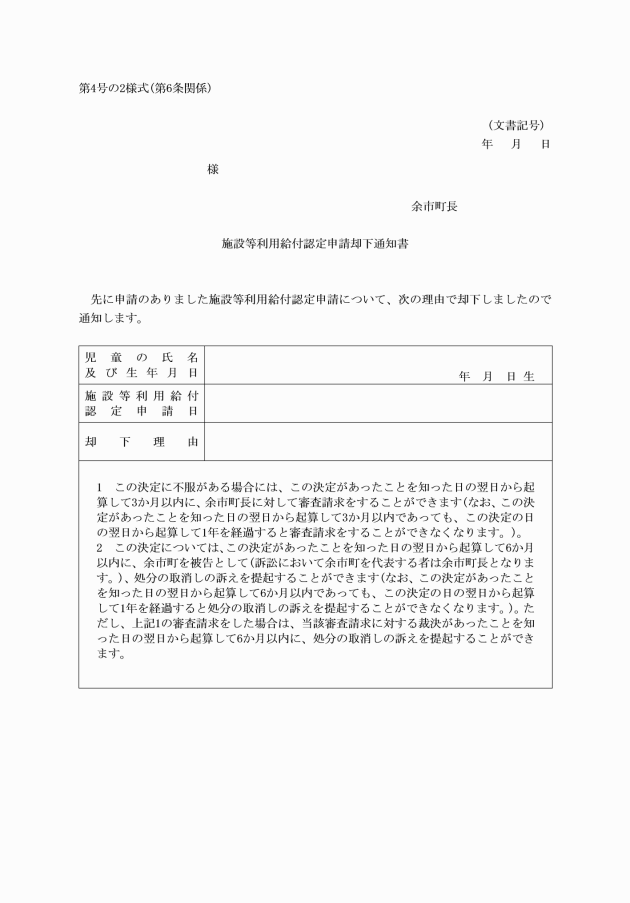 第4号の2様式(第6条関係)

(文書記号)
年　月　日

様

余市町長

施設等利用給付認定申請却下通知書

先に申請のありました施設等利用給付認定申請について、次の理由で却下しましたので通知します。

| 児童の氏名及び生年月日 | 年　月　日生 |
|---|---|
| 施設等利用給付認定申請日 | |
| 却下理由 | |

1　この決定に不服がある場合には、この決定があったことを知った日の翌日から起算して3か月以内に、余市町長に対して審査請求をすることができます(なお、この決定があったことを知った日の翌日から起算して3か月以内であっても、この決定の日の翌日から起算して1年を経過すると審査請求をすることができなくなります。)。
2　この決定については、この決定があったことを知った日の翌日から起算して6か月以内に、余市町を被告として(訴訟において余市町を代表する者は余市町長となります。)、処分の取消しの訴えを提起することができます(なお、この決定があったことを知った日の翌日から起算して6か月以内であっても、この決定の日の翌日から起算して1年を経過すると処分の取消しの訴えを提起することができなくなります。)。ただし、上記1の審査請求をした場合は、当該審査請求に対する裁決があったことを知った日の翌日から起算して6か月以内に、処分の取消しの訴えを提起することができます。